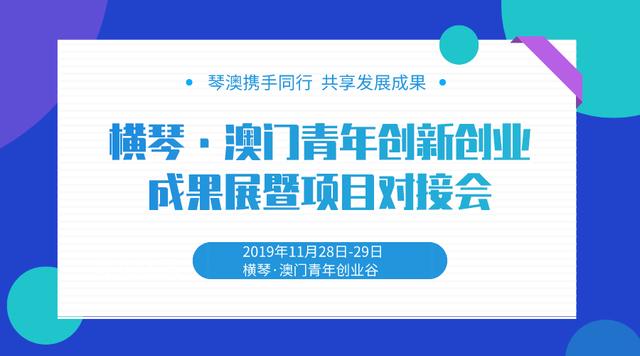 • 琴澳携手同行 共享发展成果 •

横琴·澳门青年创新创业
成果展暨项目对接会

2019年11月28日-29日
横琴·澳门青年创业谷